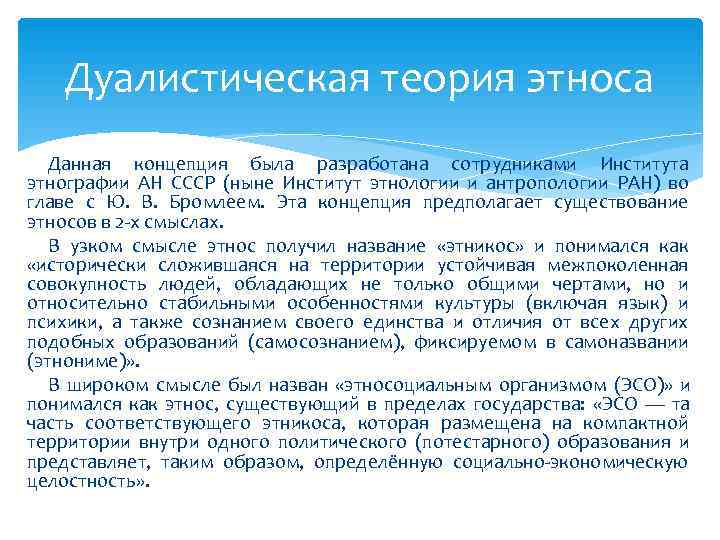 Дуалистическая теория этноса

Данная концепция была разработана сотрудниками Института этнографии АН СССР (ныне Институт этнологии и антропологии РАН) во главе с Ю. В. Бромлеем. Эта концепция предполагает существование этносов в 2-х смыслах.

В узком смысле этнос получил название «этникос» и понимался как «исторически сложившаяся на территории устойчивая межпоколенная совокупность людей, обладающих не только общими чертами, но и относительно стабильными особенностями культуры (включая язык) и психики, а также сознанием своего единства и отличия от всех других подобных образований (самосознанием), фиксируемом в самоназвании (этнониме)».

В широком смысле был назван «этносоциальным организмом (ЭСО)» и понимался как этнос, существующий в пределах государства: «ЭСО — та часть соответствующего этникоса, которая размещена на компактной территории внутри одного политического (потестарного) образования и представляет, таким образом, определённую социально-экономическую целостность».